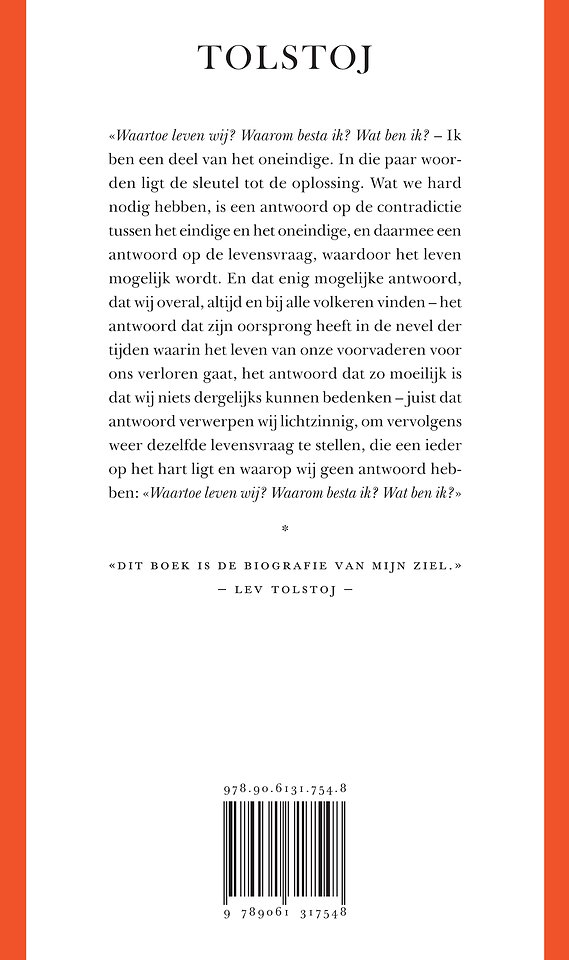 TOLSTOJ

«Waartoe leven wij? Waarom besta ik? Wat ben ik? – Ik ben een deel van het oneindige. In die paar woorden ligt de sleutel tot de oplossing. Wat we hard nodig hebben, is een antwoord op de contradictie tussen het eindige en het oneindige, en daarmee een antwoord op de levensvraag, waardoor het leven mogelijk wordt. En dat enig mogelijke antwoord, dat wij overal, altijd en bij alle volkeren vinden – het antwoord dat zijn oorsprong heeft in de nevel der tijden waarin het leven van onze voorvaderen voor ons verloren gaat, het antwoord dat zo moeilijk is dat wij niets dergelijks kunnen bedenken – juist dat antwoord verwerpen wij lichtzinnig, om vervolgens weer dezelfde levensvraag te stellen, die een ieder op het hart ligt en waarop wij geen antwoord hebben: «Waartoe leven wij? Waarom besta ik? Wat ben ik?»

*

«DIT BOEK IS DE BIOGRAFIE VAN MIJN ZIEL.»
– LEV TOLSTOJ –

978.90.6131.754.8

9 789061 317548